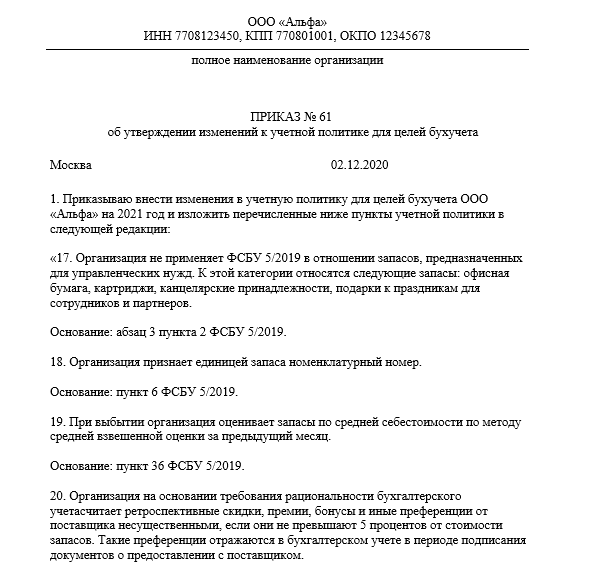 ООО «Альфа»
ИНН 7708123450, КПП 770801001, ОКПО 12345678

полное наименование организации

ПРИКАЗ № 61
об утверждении изменений к учетной политике для целей бухучета

Москва 02.12.2020

1. Приказываю внести изменения в учетную политику для целей бухучета ООО «Альфа» на 2021 год и изложить перечисленные ниже пункты учетной политики в следующей редакции:

«17. Организация не применяет ФСБУ 5/2019 в отношении запасов, предназначенных для управленческих нужд. К этой категории относятся следующие запасы: офисная бумага, картриджи, канцелярские принадлежности, подарки к праздникам для сотрудников и партнеров.

Основание: абзац 3 пункта 2 ФСБУ 5/2019.

18. Организация признает единицей запаса номенклатурный номер.

Основание: пункт 6 ФСБУ 5/2019.

19. При выбытии организация оценивает запасы по средней себестоимости по методу средней взвешенной оценки за предыдущий месяц.

Основание: пункт 36 ФСБУ 5/2019.

20. Организация на основании требования рациональности бухгалтерского учетасчитает ретроспективные скидки, премии, бонусы и иные преференции от поставщика несущественными, если они не превышают 5 процентов от стоимости запасов. Такие преференции отражаются в бухгалтерском учете в периоде подписания документов о предоставлении с поставщиком.